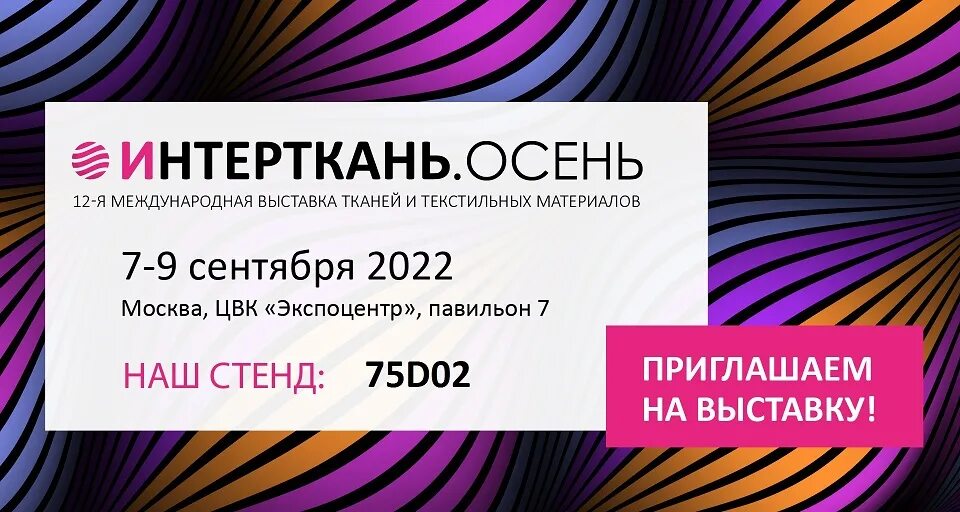 ИНТЕРТКАНЬ.ОСЕНЬ
12-Я МЕЖДУНАРОДНАЯ ВЫСТАВКА ТКАНЕЙ И ТЕКСТИЛЬНЫХ МАТЕРИАЛОВ

7-9 сентября 2022
Москва, ЦВК «Экспоцентр», павильон 7

НАШ СТЕНД: 75D02

ПРИГЛАШАЕМ НА ВЫСТАВКУ!